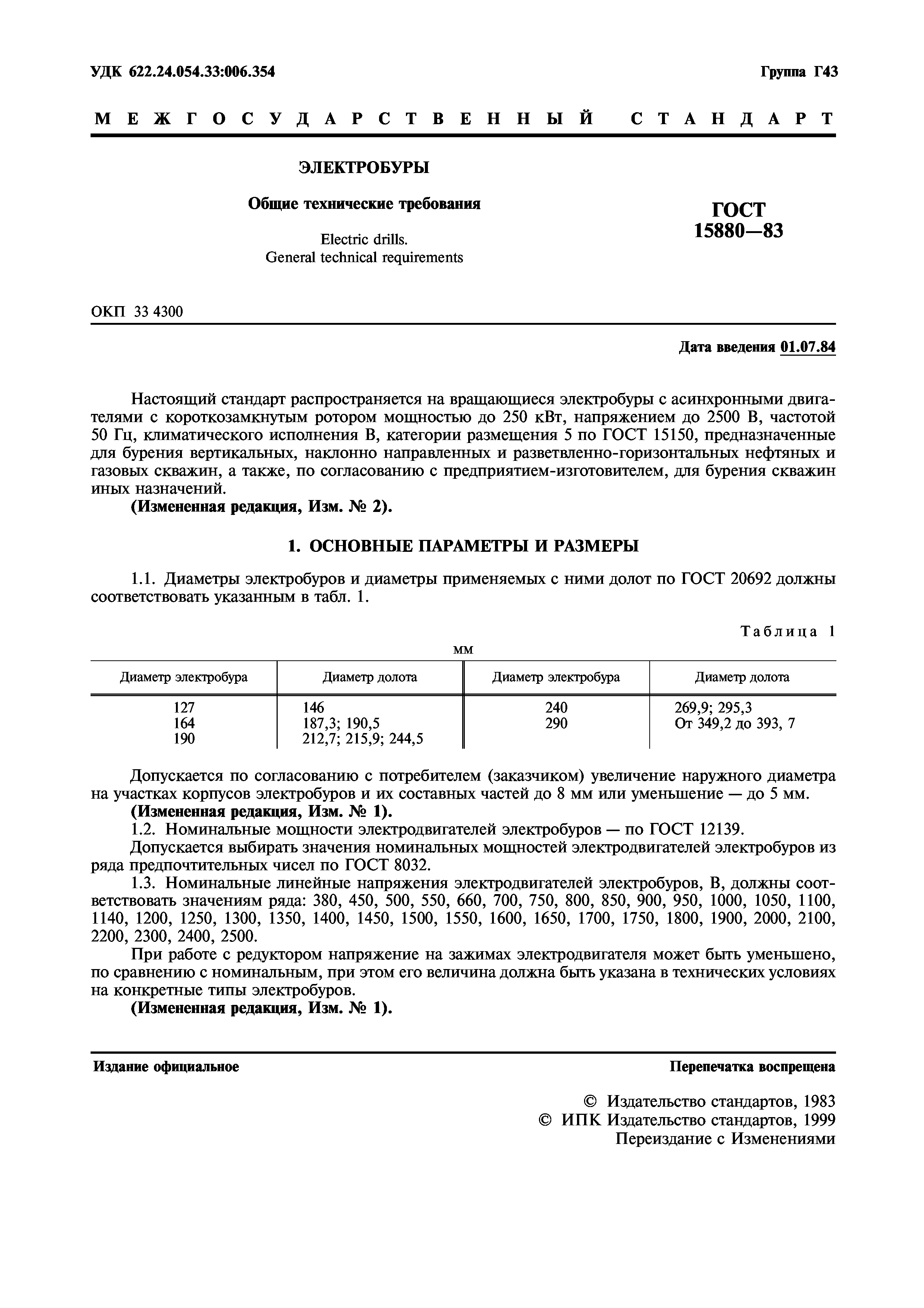 УДК 622.24.054.33:006.354

Группа Г43

МЕЖГОСУДАРСТВЕННЫЙ СТАНДАРТ

ЭЛЕКТРОБУРЫ

Общие технические требования

Electric drills.
General technical requirements

ГОСТ
15880—83

ОКП 33 4300

Дата введения 01.07.84

Настоящий стандарт распространяется на вращающиеся электробуры с асинхронными двигателями с короткозамкнутым ротором мощностью до 250 кВт, напряжением до 2500 В, частотой 50 Гц, климатического исполнения В, категории размещения 5 по ГОСТ 15150, предназначенные для бурения вертикальных, наклонно направленных и разветвленно-горизонтальных нефтяных и газовых скважин, а также, по согласованию с предприятием-изготовителем, для бурения скважин иных назначений.

(Измененная редакция, Изм. № 2).

1. ОСНОВНЫЕ ПАРАМЕТРЫ И РАЗМЕРЫ

1.1. Диаметры электробуров и диаметры применяемых с ними долот по ГОСТ 20692 должны соответствовать указанным в табл. 1.

Таблица 1

мм

| Диаметр электробура | Диаметр долота | Диаметр электробура | Диаметр долота |
|---|---|---|---|
| 127 | 146 | 240 | 269,9; 295,3 |
| 164 | 187,3; 190,5 | 290 | От 349,2 до 393, 7 |
| 190 | 212,7; 215,9; 244,5 | | |

Допускается по согласованию с потребителем (заказчиком) увеличение наружного диаметра на участках корпусов электробуров и их составных частей до 8 мм или уменьшение — до 5 мм.

(Измененная редакция, Изм. № 1).

1.2. Номинальные мощности электродвигателей электробуров — по ГОСТ 12139.

Допускается выбирать значения номинальных мощностей электродвигателей электробуров из ряда предпочтительных чисел по ГОСТ 8032.

1.3. Номинальные линейные напряжения электродвигателей электробуров, В, должны соответствовать значениям ряда: 380, 450, 500, 550, 660, 700, 750, 800, 850, 900, 950, 1000, 1050, 1100, 1140, 1200, 1250, 1300, 1350, 1400, 1450, 1500, 1550, 1600, 1650, 1700, 1750, 1800, 1900, 2000, 2100, 2200, 2300, 2400, 2500.

При работе с редуктором напряжение на зажимах электродвигателя может быть уменьшено, по сравнению с номинальным, при этом его величина должна быть указана в технических условиях на конкретные типы электробуров.

(Измененная редакция, Изм. № 1).

Издание официальное

Перепечатка воспрещена

© Издательство стандартов, 1983
© ИПК Издательство стандартов, 1999
Переиздание с Изменениями